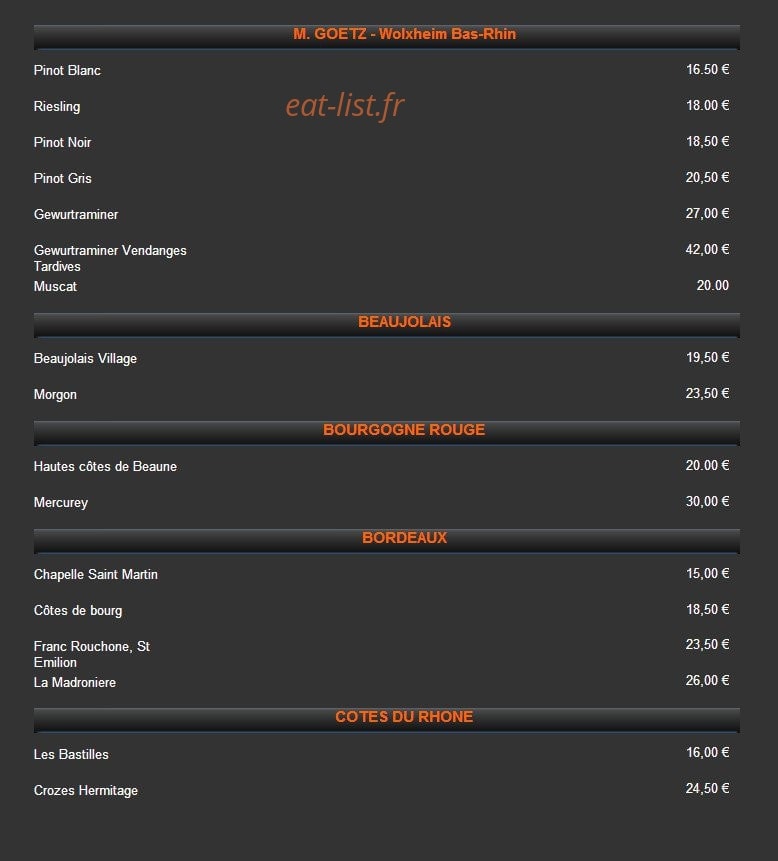 M. GOETZ - Wolxheim Bas-Rhin

Pinot Blanc 16.50 €

Riesling 18.00 €

Pinot Noir 18,50 €

Pinot Gris 20,50 €

Gewurtraminer 27,00 €

Gewurtraminer Vendanges Tardives 42,00 €

Muscat 20.00

BEAUJOLAIS

Beaujolais Village 19,50 €

Morgon 23,50 €

BOURGOGNE ROUGE

Hautes côtes de Beaune 20.00 €

Mercurey 30,00 €

BORDEAUX

Chapelle Saint Martin 15,00 €

Côtes de bourg 18,50 €

Franc Rouchone, St Emilion 23,50 €

La Madroniere 26,00 €

COTES DU RHONE

Les Bastilles 16,00 €

Crozes Hermitage 24,50 €

eat-list.fr